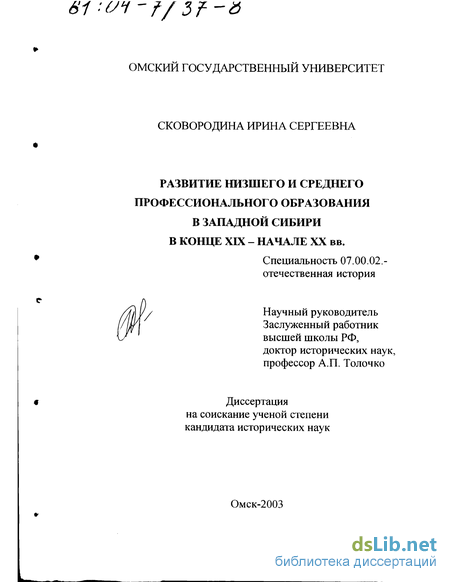 61:04-7/37-8

ОМСКИЙ ГОСУДАРСТВЕННЫЙ УНИВЕРСИТЕТ

СКОВОРОДИНА ИРИНА СЕРГЕЕВНА

РАЗВИТИЕ НИЗШЕГО И СРЕДНЕГО ПРОФЕССИОНАЛЬНОГО ОБРАЗОВАНИЯ В ЗАПАДНОЙ СИБИРИ В КОНЦЕ XIX – НАЧАЛЕ XX вв.

Специальность 07.00.02.- отечественная история

Научный руководитель Заслуженный работник высшей школы РФ, доктор исторических наук, профессор А.П. Толочко

Диссертация на соискание ученой степени кандидата исторических наук

Омск-2003

dsLib.net
библиотека диссертаций